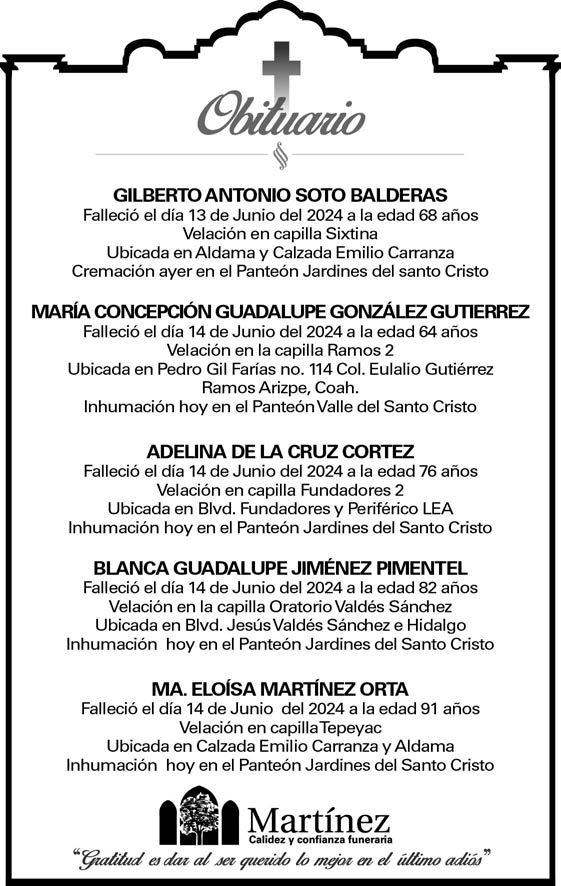 Obituario

GILBERTO ANTONIO SOTO BALDERAS
Falleció el día 13 de Junio del 2024 a la edad 68 años
Velación en capilla Sixtina
Ubicada en Aldama y Calzada Emilio Carranza
Cremación ayer en el Panteón Jardines del santo Cristo

MARÍA CONCEPCIÓN GUADALUPE GONZÁLEZ GUTIERREZ
Falleció el día 14 de Junio del 2024 a la edad 64 años
Velación en la capilla Ramos 2
Ubicada en Pedro Gil Farías no. 114 Col. Eulalio Gutiérrez
Ramos Arizpe, Coah.
Inhumación hoy en el Panteón Valle del Santo Cristo

ADELINA DE LA CRUZ CORTEZ
Falleció el día 14 de Junio del 2024 a la edad 76 años
Velación en capilla Fundadores 2
Ubicada en Blvd. Fundadores y Periférico LEA
Inhumación hoy en el Panteón Jardines del Santo Cristo

BLANCA GUADALUPE JIMÉNEZ PIMENTEL
Falleció el día 14 de Junio del 2024 a la edad 82 años
Velación en la capilla Oratorio Valdés Sánchez
Ubicada en Blvd. Jesús Valdés Sánchez e Hidalgo
Inhumación hoy en el Panteón Jardines del Santo Cristo

MA. ELOÍSA MARTÍNEZ ORTA
Falleció el día 14 de Junio del 2024 a la edad 91 años
Velación en capilla Tepeyac
Ubicada en Calzada Emilio Carranza y Aldama
Inhumación hoy en el Panteón Jardines del Santo Cristo

Martínez
Calidez y confianza funeraria

"Gratitud es dar al ser querido lo mejor en el último adiós"